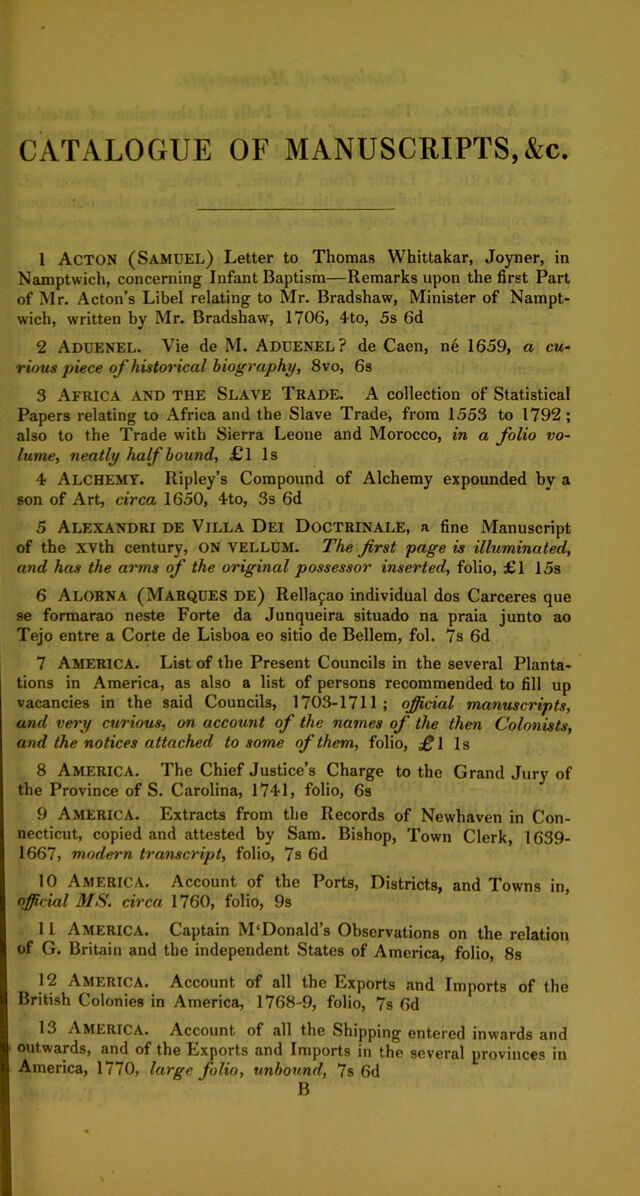 CATALOGUE OF MANUSCRIPTS, &c.

1 Acton (Samuel) Letter to Thomas Whittakar, Joyner, in Namptwich, concerning Infant Baptism—Remarks upon the first Part of Mr. Acton's Libel relating to Mr. Bradshaw, Minister of Namptwich, written by Mr. Bradshaw, 1706, 4to, 5s 6d

2 Aduenel. Vie de M. Aduenel? de Caen, né 1659, a curious piece of historical biography, 8vo, 6s

3 Africa and the Slave Trade. A collection of Statistical Papers relating to Africa and the Slave Trade, from 1553 to 1792; also to the Trade with Sierra Leone and Morocco, in a folio volume, neatly half bound, £1 1s

4 Alchemy. Ripley's Compound of Alchemy expounded by a son of Art, circa 1650, 4to, 3s 6d

5 Alexandri de Villa Dei Doctrinale, a fine Manuscript of the xvth century, on vellum. The first page is illuminated, and has the arms of the original possessor inserted, folio, £1 15s

6 Alorna (Marques de) Rellaçao individual dos Carceres que se formarao neste Forte da Junqueira situado na praia junto ao Tejo entre a Corte de Lisboa eo sitio de Bellem, fol. 7s 6d

7 America. List of the Present Councils in the several Plantations in America, as also a list of persons recommended to fill up vacancies in the said Councils, 1703-1711; official manuscripts, and very curious, on account of the names of the then Colonists, and the notices attached to some of them, folio, £1 1s

8 America. The Chief Justice's Charge to the Grand Jury of the Province of S. Carolina, 1741, folio, 6s

9 America. Extracts from the Records of Newhaven in Connecticut, copied and attested by Sam. Bishop, Town Clerk, 1639-1667, modern transcript, folio, 7s 6d

10 America. Account of the Ports, Districts, and Towns in, official MS. circa 1760, folio, 9s

11 America. Captain M'Donald's Observations on the relation of G. Britain and the independent States of America, folio, 8s

12 America. Account of all the Exports and Imports of the British Colonies in America, 1768-9, folio, 7s 6d

13 America. Account of all the Shipping entered inwards and outwards, and of the Exports and Imports in the several provinces in America, 1770, large folio, unbound, 7s 6d

B